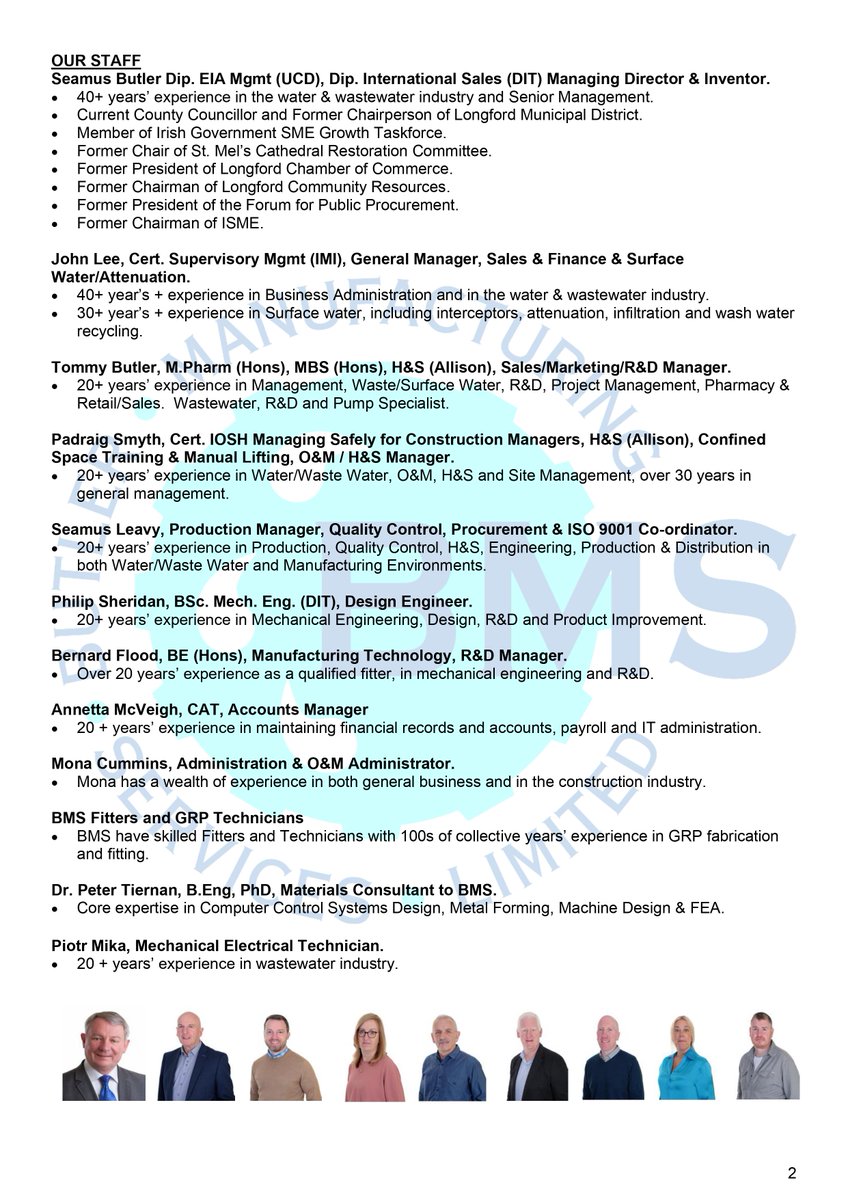 OUR STAFF
Seamus Butler Dip. EIA Mgmt (UCD), Dip. International Sales (DIT) Managing Director & Inventor.
• 40+ years' experience in the water & wastewater industry and Senior Management.
• Current County Councillor and Former Chairperson of Longford Municipal District.
• Member of Irish Government SME Growth Taskforce.
• Former Chair of St. Mel's Cathedral Restoration Committee.
• Former President of Longford Chamber of Commerce.
• Former Chairman of Longford Community Resources.
• Former President of the Forum for Public Procurement.
• Former Chairman of ISME.

John Lee, Cert. Supervisory Mgmt (IMI), General Manager, Sales & Finance & Surface Water/Attenuation.
• 40+ year's + experience in Business Administration and in the water & wastewater industry.
• 30+ year's + experience in Surface water, including interceptors, attenuation, infiltration and wash water recycling.

Tommy Butler, M.Pharm (Hons), MBS (Hons), H&S (Allison), Sales/Marketing/R&D Manager.
• 20+ years' experience in Management, Waste/Surface Water, R&D, Project Management, Pharmacy & Retail/Sales. Wastewater, R&D and Pump Specialist.

Padraig Smyth, Cert. IOSH Managing Safely for Construction Managers, H&S (Allison), Confined Space Training & Manual Lifting, O&M / H&S Manager.
• 20+ years' experience in Water/Waste Water, O&M, H&S and Site Management, over 30 years in general management.

Seamus Leavy, Production Manager, Quality Control, Procurement & ISO 9001 Co-ordinator.
• 20+ years' experience in Production, Quality Control, H&S, Engineering, Production & Distribution in both Water/Waste Water and Manufacturing Environments.

Philip Sheridan, BSc. Mech. Eng. (DIT), Design Engineer.
• 20+ years' experience in Mechanical Engineering, Design, R&D and Product Improvement.

Bernard Flood, BE (Hons), Manufacturing Technology, R&D Manager.
• Over 20 years' experience as a qualified fitter, in mechanical engineering and R&D.

Annetta McVeigh, CAT, Accounts Manager
• 20 + years' experience in maintaining financial records and accounts, payroll and IT administration.

Mona Cummins, Administration & O&M Administrator.
• Mona has a wealth of experience in both general business and in the construction industry.

BMS Fitters and GRP Technicians
• BMS have skilled Fitters and Technicians with 100s of collective years' experience in GRP fabrication and fitting.

Dr. Peter Tiernan, B.Eng, PhD, Materials Consultant to BMS.
• Core expertise in Computer Control Systems Design, Metal Forming, Machine Design & FEA.

Piotr Mika, Mechanical Electrical Technician.
• 20 + years' experience in wastewater industry.

BUTLER MANUFACTURING SERVICES LIMITED BMS

2